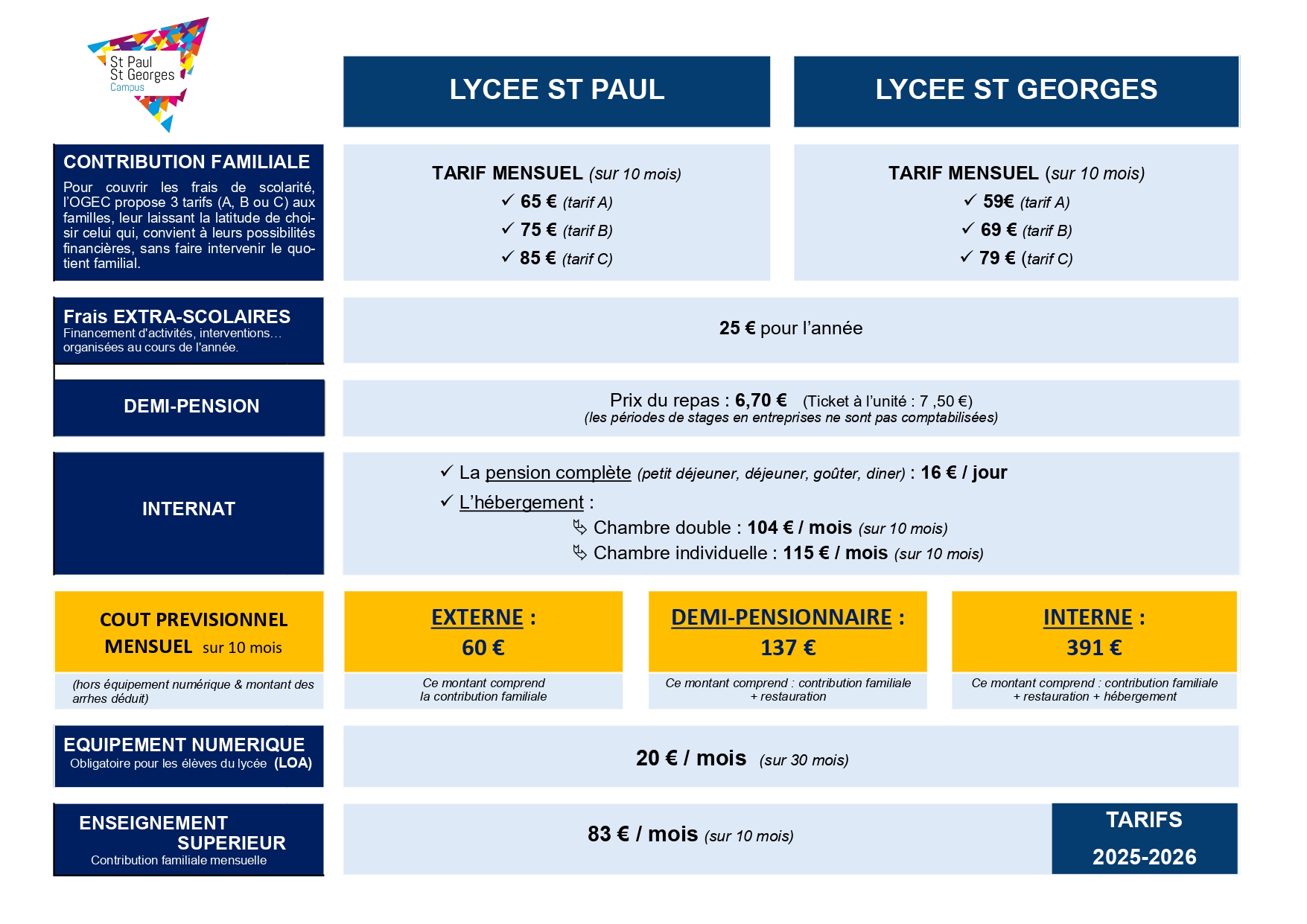 St Paul
St Georges
Campus

LYCEE ST PAUL

LYCEE ST GEORGES

CONTRIBUTION FAMILIALE
Pour couvrir les frais de scolarité, l'OGEC propose 3 tarifs (A, B ou C) aux familles, leur laissant la latitude de choisir celui qui, convient à leurs possibilités financières, sans faire intervenir le quotient familial.

TARIF MENSUEL (sur 10 mois)
✓ 65 € (tarif A)
✓ 75 € (tarif B)
✓ 85 € (tarif C)

TARIF MENSUEL (sur 10 mois)
✓ 59€ (tarif A)
✓ 69 € (tarif B)
✓ 79 € (tarif C)

Frais EXTRA-SCOLAIRES
Financement d'activités, interventions… organisées au cours de l'année.

25 € pour l'année

DEMI-PENSION

Prix du repas : 6,70 € (Ticket à l'unité : 7 ,50 €)
(les périodes de stages en entreprises ne sont pas comptabilisées)

INTERNAT

✓ La pension complète (petit déjeuner, déjeuner, goûter, diner) : 16 € / jour
✓ L'hébergement :
Chambre double : 104 € / mois (sur 10 mois)
Chambre individuelle : 115 € / mois (sur 10 mois)

COUT PREVISIONNEL MENSUEL sur 10 mois
(hors équipement numérique & montant des arrhes déduit)

EXTERNE :
60 €
Ce montant comprend la contribution familiale

DEMI-PENSIONNAIRE :
137 €
Ce montant comprend : contribution familiale + restauration

INTERNE :
391 €
Ce montant comprend : contribution familiale + restauration + hébergement

EQUIPEMENT NUMERIQUE
Obligatoire pour les élèves du lycée (LOA)

20 € / mois (sur 30 mois)

ENSEIGNEMENT SUPERIEUR
Contribution familiale mensuelle

83 € / mois (sur 10 mois)

TARIFS
2025-2026